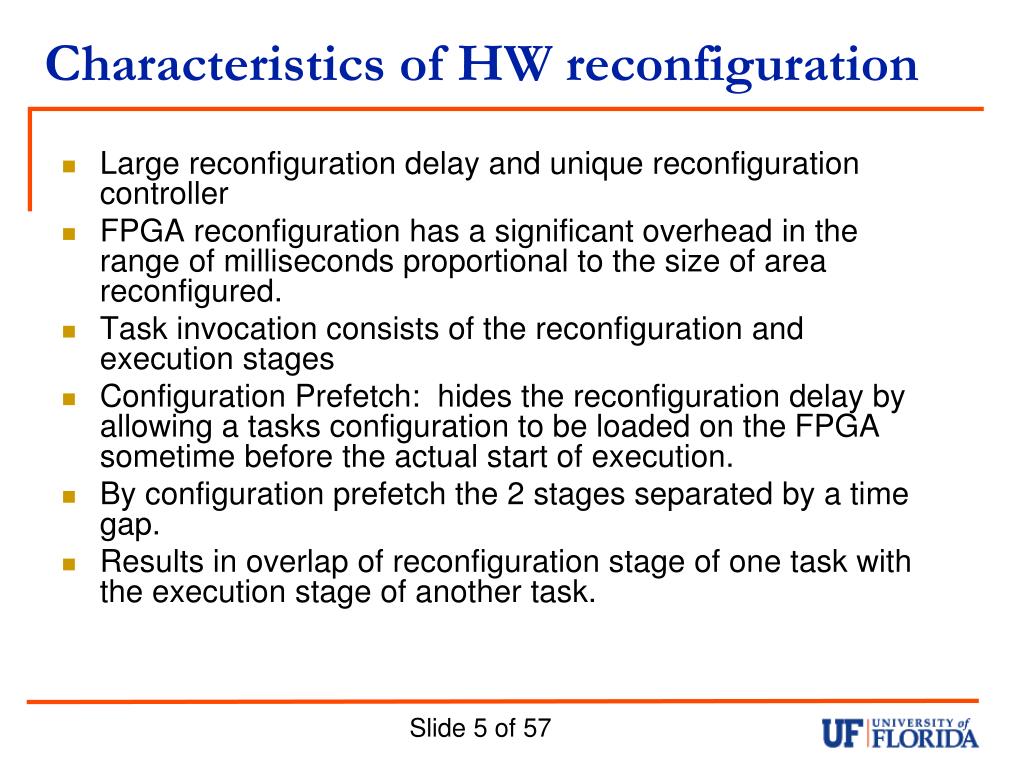 Characteristics of HW reconfiguration

- Large reconfiguration delay and unique reconfiguration controller
- FPGA reconfiguration has a significant overhead in the range of milliseconds proportional to the size of area reconfigured.
- Task invocation consists of the reconfiguration and execution stages
- Configuration Prefetch: hides the reconfiguration delay by allowing a tasks configuration to be loaded on the FPGA sometime before the actual start of execution.
- By configuration prefetch the 2 stages separated by a time gap.
- Results in overlap of reconfiguration stage of one task with the execution stage of another task.

Slide 5 of 57

UF UNIVERSITY of FLORIDA